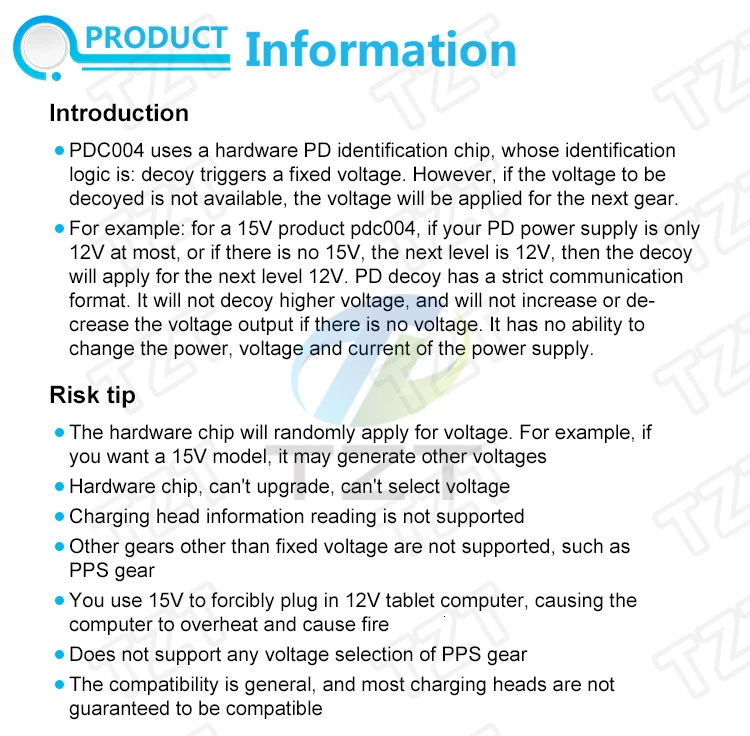 PRODUCT Information

Introduction

• PDC004 uses a hardware PD identification chip, whose identification logic is: decoy triggers a fixed voltage. However, if the voltage to be decoyed is not available, the voltage will be applied for the next gear.

• For example: for a 15V product pdc004, if your PD power supply is only 12V at most, or if there is no 15V, the next level is 12V, then the decoy will apply for the next level 12V. PD decoy has a strict communication format. It will not decoy higher voltage, and will not increase or decrease the voltage output if there is no voltage. It has no ability to change the power, voltage and current of the power supply.

Risk tip

• The hardware chip will randomly apply for voltage. For example, if you want a 15V model, it may generate other voltages
• Hardware chip, can't upgrade, can't select voltage
• Charging head information reading is not supported
• Other gears other than fixed voltage are not supported, such as PPS gear
• You use 15V to forcibly plug in 12V tablet computer, causing the computer to overheat and cause fire
• Does not support any voltage selection of PPS gear
• The compatibility is general, and most charging heads are not guaranteed to be compatible

TZT